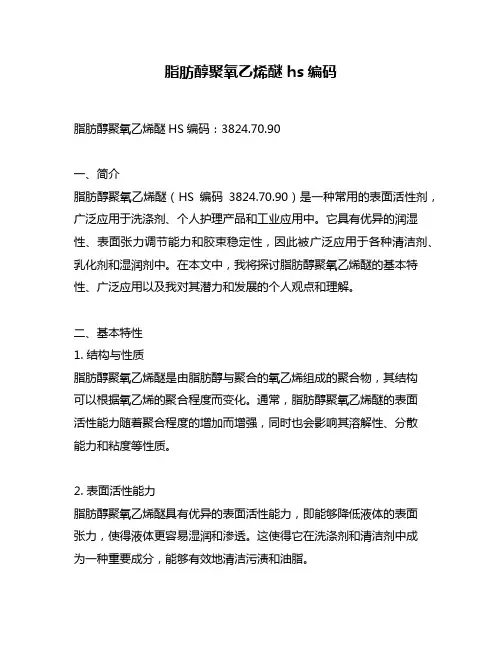 脂肪醇聚氧乙烯醚 hs 编码

脂肪醇聚氧乙烯醚 HS 编码：3824.70.90

一、简介
脂肪醇聚氧乙烯醚（HS 编码 3824.70.90）是一种常用的表面活性剂，广泛应用于洗涤剂、个人护理产品和工业应用中。它具有优异的润湿性、表面张力调节能力和胶束稳定性，因此被广泛应用于各种清洁剂、乳化剂和湿润剂中。在本文中，我将探讨脂肪醇聚氧乙烯醚的基本特性、广泛应用以及我对其潜力和发展的个人观点和理解。

二、基本特性
1. 结构与性质
脂肪醇聚氧乙烯醚是由脂肪醇与聚合的氧乙烯组成的聚合物，其结构可以根据氧乙烯的聚合程度而变化。通常，脂肪醇聚氧乙烯醚的表面活性能力随着聚合程度的增加而增强，同时也会影响其溶解性、分散能力和粘度等性质。

2. 表面活性能力
脂肪醇聚氧乙烯醚具有优异的表面活性能力，即能够降低液体的表面张力，使得液体更容易湿润和渗透。这使得它在洗涤剂和清洁剂中成为一种重要成分，能够有效地清洁污渍和油脂。